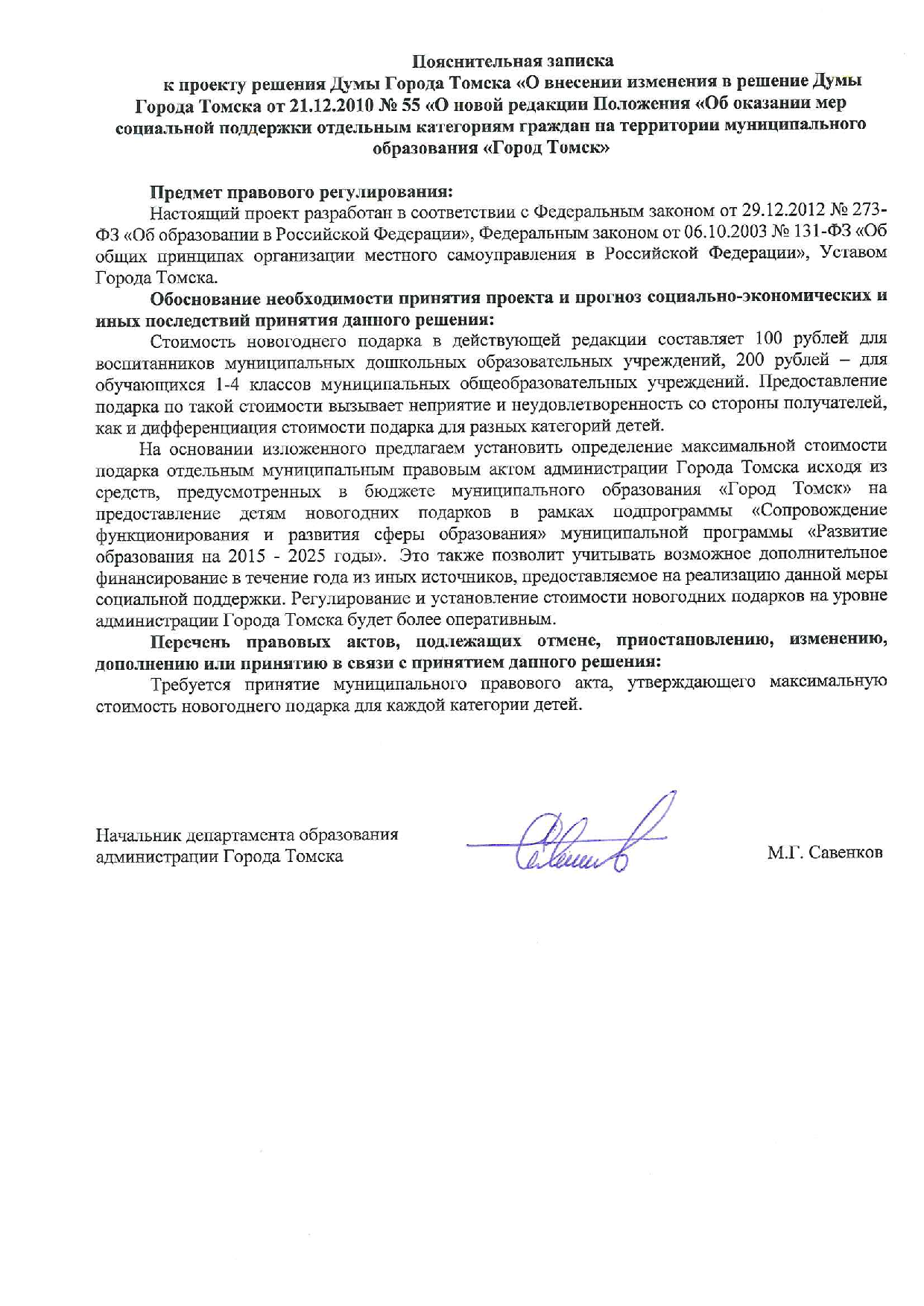 Пояснительная записка
к проекту решения Думы Города Томска «О внесении изменения в решение Думы Города Томска от 21.12.2010 № 55 «О новой редакции Положения «Об оказании мер социальной поддержки отдельным категориям граждан на территории муниципального образования «Город Томск»

Предмет правового регулирования:
Настоящий проект разработан в соответствии с Федеральным законом от 29.12.2012 № 273-ФЗ «Об образовании в Российской Федерации», Федеральным законом от 06.10.2003 № 131-ФЗ «Об общих принципах организации местного самоуправления в Российской Федерации», Уставом Города Томска.

Обоснование необходимости принятия проекта и прогноз социально-экономических и иных последствий принятия данного решения:
Стоимость новогоднего подарка в действующей редакции составляет 100 рублей для воспитанников муниципальных дошкольных образовательных учреждений, 200 рублей – для обучающихся 1-4 классов муниципальных общеобразовательных учреждений. Предоставление подарка по такой стоимости вызывает неприятие и неудовлетворенность со стороны получателей, как и дифференциация стоимости подарка для разных категорий детей.

На основании изложенного предлагаем установить определение максимальной стоимости подарка отдельным муниципальным правовым актом администрации Города Томска исходя из средств, предусмотренных в бюджете муниципального образования «Город Томск» на предоставление детям новогодних подарков в рамках подпрограммы «Сопровождение функционирования и развития сферы образования» муниципальной программы «Развитие образования на 2015 - 2025 годы». Это также позволит учитывать возможное дополнительное финансирование в течение года из иных источников, предоставляемое на реализацию данной меры социальной поддержки. Регулирование и установление стоимости новогодних подарков на уровне администрации Города Томска будет более оперативным.

Перечень правовых актов, подлежащих отмене, приостановлению, изменению, дополнению или принятию в связи с принятием данного решения:
Требуется принятие муниципального правового акта, утверждающего максимальную стоимость новогоднего подарка для каждой категории детей.

Начальник департамента образования
администрации Города Томска

М.Г. Савенков